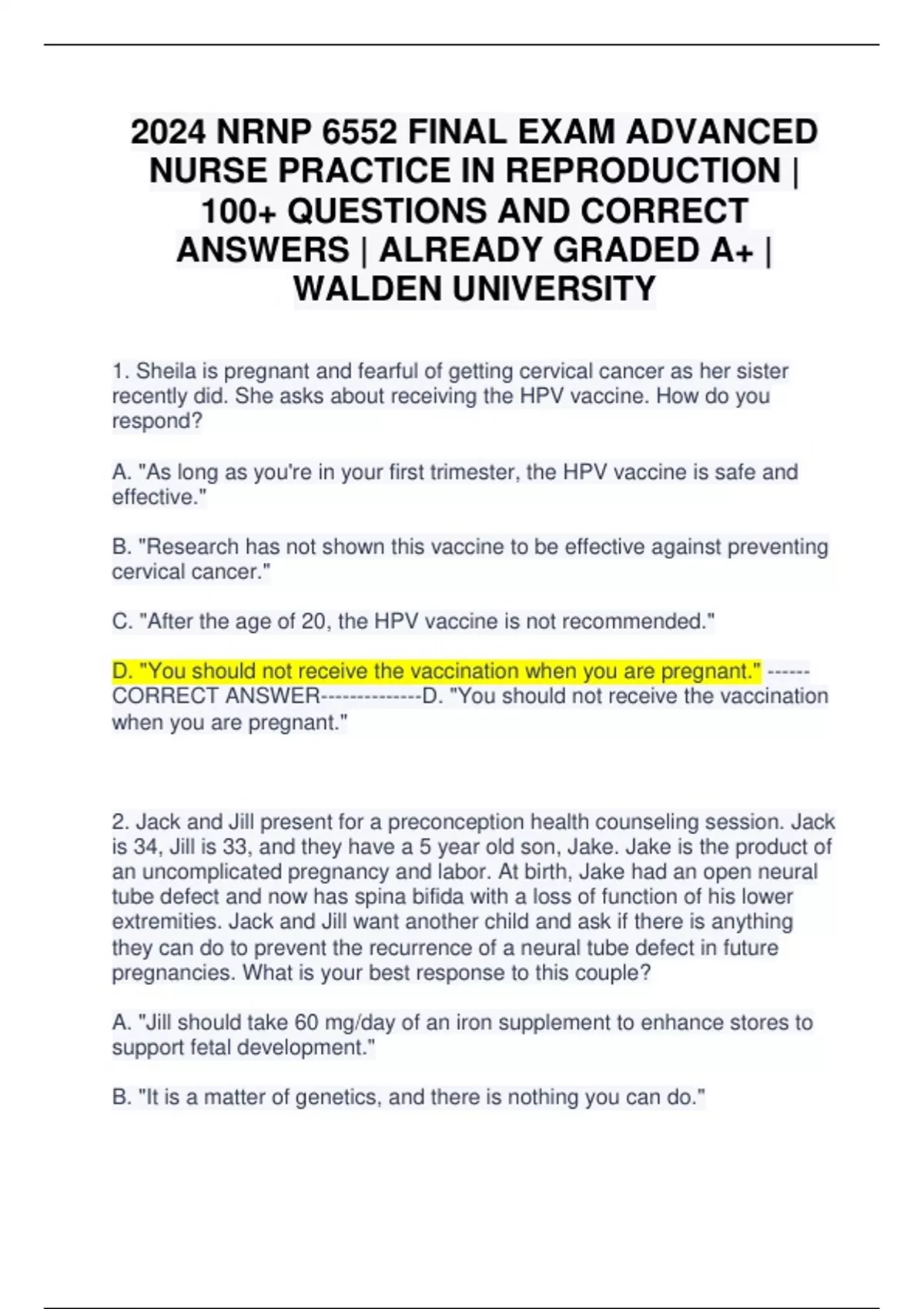 2024 NRNP 6552 FINAL EXAM ADVANCED NURSE PRACTICE IN REPRODUCTION | 100+ QUESTIONS AND CORRECT ANSWERS | ALREADY GRADED A+ | WALDEN UNIVERSITY

1. Sheila is pregnant and fearful of getting cervical cancer as her sister recently did. She asks about receiving the HPV vaccine. How do you respond?

A. "As long as you're in your first trimester, the HPV vaccine is safe and effective."

B. "Research has not shown this vaccine to be effective against preventing cervical cancer."

C. "After the age of 20, the HPV vaccine is not recommended."

D. "You should not receive the vaccination when you are pregnant." ------CORRECT ANSWER--------------D. "You should not receive the vaccination when you are pregnant."

2. Jack and Jill present for a preconception health counseling session. Jack is 34, Jill is 33, and they have a 5 year old son, Jake. Jake is the product of an uncomplicated pregnancy and labor. At birth, Jake had an open neural tube defect and now has spina bifida with a loss of function of his lower extremities. Jack and Jill want another child and ask if there is anything they can do to prevent the recurrence of a neural tube defect in future pregnancies. What is your best response to this couple?

A. "Jill should take 60 mg/day of an iron supplement to enhance stores to support fetal development."

B. "It is a matter of genetics, and there is nothing you can do."